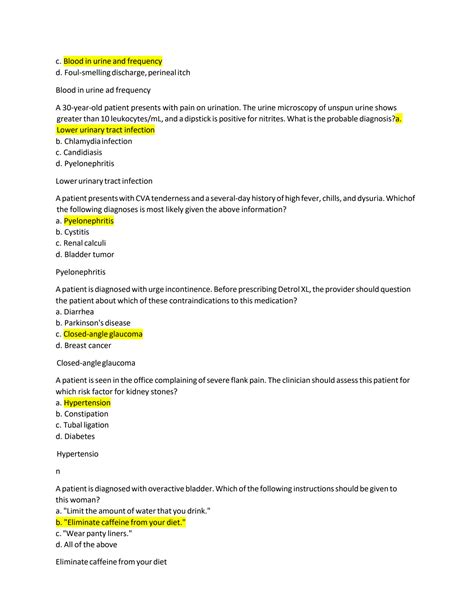 c. Blood in urine and frequency
d. Foul-smelling discharge, perineal itch

Blood in urine ad frequency

A 30-year-old patient presents with pain on urination. The urine microscopy of unspun urine shows greater than 10 leukocytes/mL, and a dipstick is positive for nitrites. What is the probable diagnosis?a. Lower urinary tract infection
b. Chlamydia infection
c. Candidiasis
d. Pyelonephritis

Lower urinary tract infection

A patient presents with CVA tenderness and a several-day history of high fever, chills, and dysuria. Whichof the following diagnoses is most likely given the above information?
a. Pyelonephritis
b. Cystitis
c. Renal calculi
d. Bladder tumor

Pyelonephritis

A patient is diagnosed with urge incontinence. Before prescribing Detrol XL, the provider should question the patient about which of these contraindications to this medication?
a. Diarrhea
b. Parkinson's disease
c. Closed-angle glaucoma
d. Breast cancer

Closed-angle glaucoma

A patient is seen in the office complaining of severe flank pain. The clinician should assess this patient for which risk factor for kidney stones?
a. Hypertension
b. Constipation
c. Tubal ligation
d. Diabetes

Hypertensio

n

A patient is diagnosed with overactive bladder. Which of the following instructions should be given to this woman?
a. "Limit the amount of water that you drink."
b. "Eliminate caffeine from your diet."
c. "Wear panty liners."
d. All of the above

Eliminate caffeine from your diet